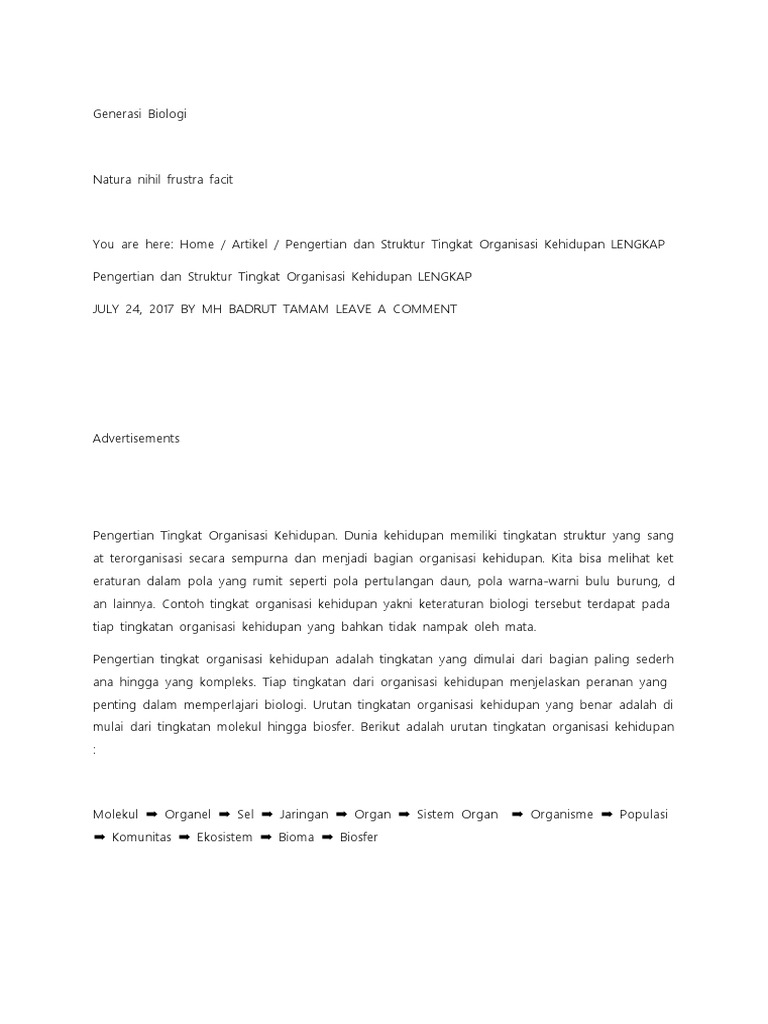 Generasi Biologi

Natura nihil frustra facit

You are here: Home / Artikel / Pengertian dan Struktur Tingkat Organisasi Kehidupan LENGKAP

Pengertian dan Struktur Tingkat Organisasi Kehidupan LENGKAP

JULY 24, 2017 BY MH BADRUT TAMAM LEAVE A COMMENT

Advertisements

Pengertian Tingkat Organisasi Kehidupan. Dunia kehidupan memiliki tingkatan struktur yang sang at terorganisasi secara sempurna dan menjadi bagian organisasi kehidupan. Kita bisa melihat ket eraturan dalam pola yang rumit seperti pola pertulangan daun, pola warna-warni bulu burung, d an lainnya. Contoh tingkat organisasi kehidupan yakni keteraturan biologi tersebut terdapat pada tiap tingkatan organisasi kehidupan yang bahkan tidak nampak oleh mata.

Pengertian tingkat organisasi kehidupan adalah tingkatan yang dimulai dari bagian paling sederh ana hingga yang kompleks. Tiap tingkatan dari organisasi kehidupan menjelaskan peranan yang penting dalam memperlajari biologi. Urutan tingkatan organisasi kehidupan yang benar adalah di mulai dari tingkatan molekul hingga biosfer. Berikut adalah urutan tingkatan organisasi kehidupan :

Molekul ➡ Organel ➡ Sel ➡ Jaringan ➡ Organ ➡ Sistem Organ ➡ Organisme ➡ Populasi ➡ Komunitas ➡ Ekosistem ➡ Bioma ➡ Biosfer